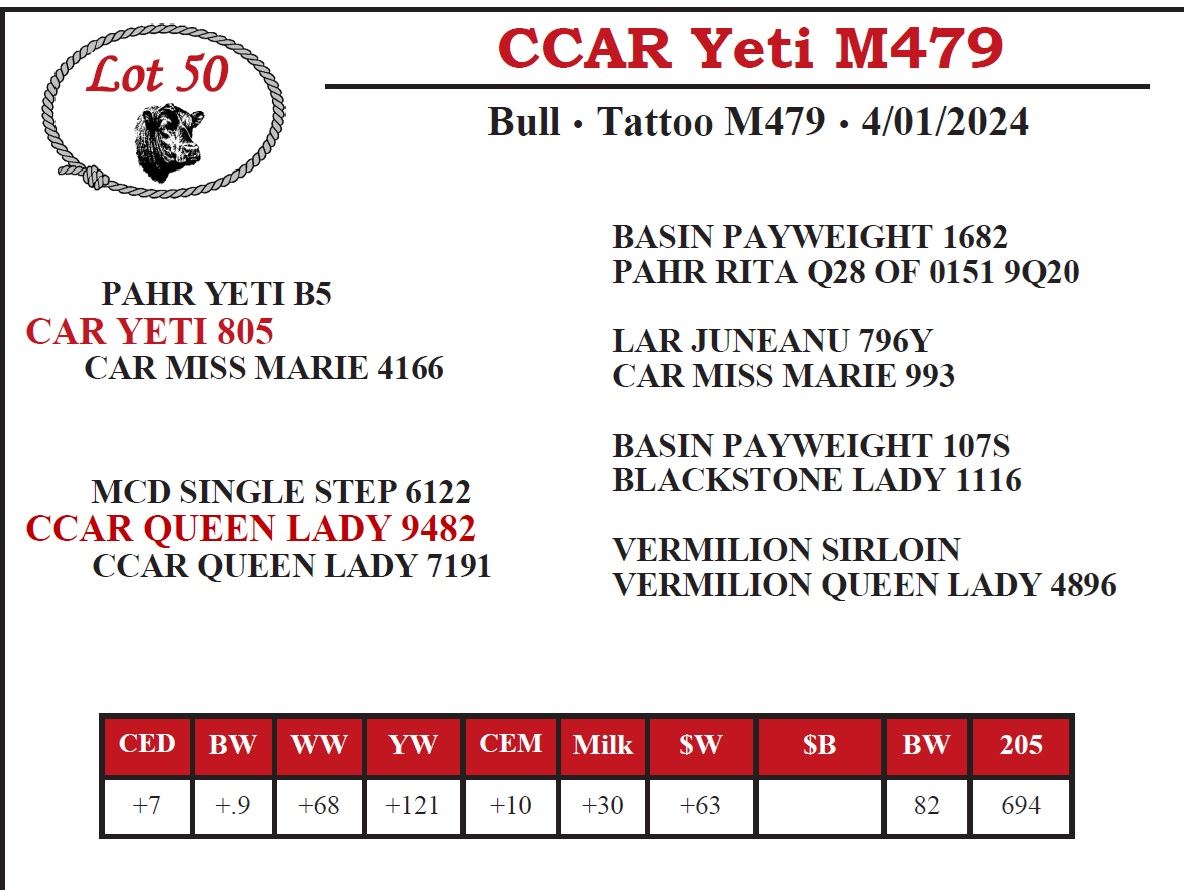 Lot 50

CCAR Yeti M479

Bull · Tattoo M479 · 4/01/2024

PAHR YETI B5
CAR YETI 805
CAR MISS MARIE 4166

MCD SINGLE STEP 6122
CCAR QUEEN LADY 9482
CCAR QUEEN LADY 7191

BASIN PAYWEIGHT 1682
PAHR RITA Q28 OF 0151 9Q20

LAR JUNEANU 796Y
CAR MISS MARIE 993

BASIN PAYWEIGHT 107S
BLACKSTONE LADY 1116

VERMILION SIRLOIN
VERMILION QUEEN LADY 4896

| CED | BW | WW | YW | CEM | Milk | \$W | \$B | BW | 205 |
|---|---|---|---|---|---|---|---|---|---|
| +7 | +.9 | +68 | +121 | +10 | +30 | +63 | | 82 | 694 |